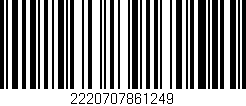 2220707861249